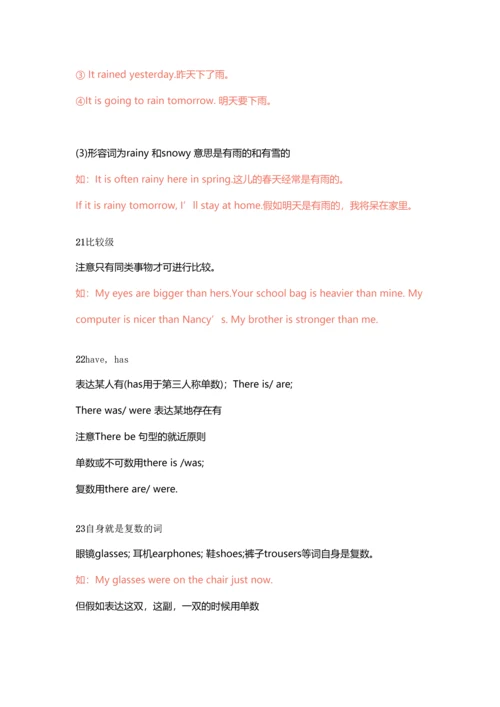 ③ It rained yesterday.昨天下了雨。

④It is going to rain tomorrow. 明天要下雨。

(3)形容词为rainy 和snowy 意思是有雨的和有雪的

如：It is often rainy here in spring.这儿的春天经常是有雨的。

If it is rainy tomorrow, I’ll stay at home.假如明天是有雨的，我将呆在家里。

21比较级

注意只有同类事物才可进行比较。

如：My eyes are bigger than hers.Your school bag is heavier than mine. My computer is nicer than Nancy’s. My brother is stronger than me.

22have，has

表达某人有(has用于第三人称单数)；There is/ are;

There was/ were 表达某地存在有

注意There be 句型的就近原则

单数或不可数用there is /was;

复数用there are/ were.

23自身就是复数的词

眼镜glasses; 耳机earphones; 鞋shoes;裤子trousers等词自身是复数。

如：My glasses were on the chair just now.

但假如表达这双，这副，一双的时候用单数